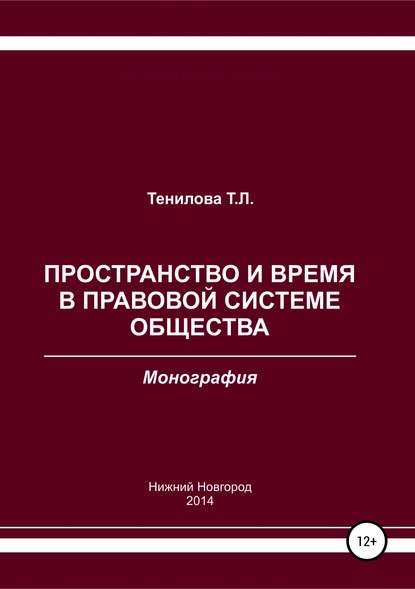 Тенилова Т.Л.

ПРОСТРАНСТВО И ВРЕМЯ В ПРАВОВОЙ СИСТЕМЕ ОБЩЕСТВА

Монография

Нижний Новгород
2014

12+